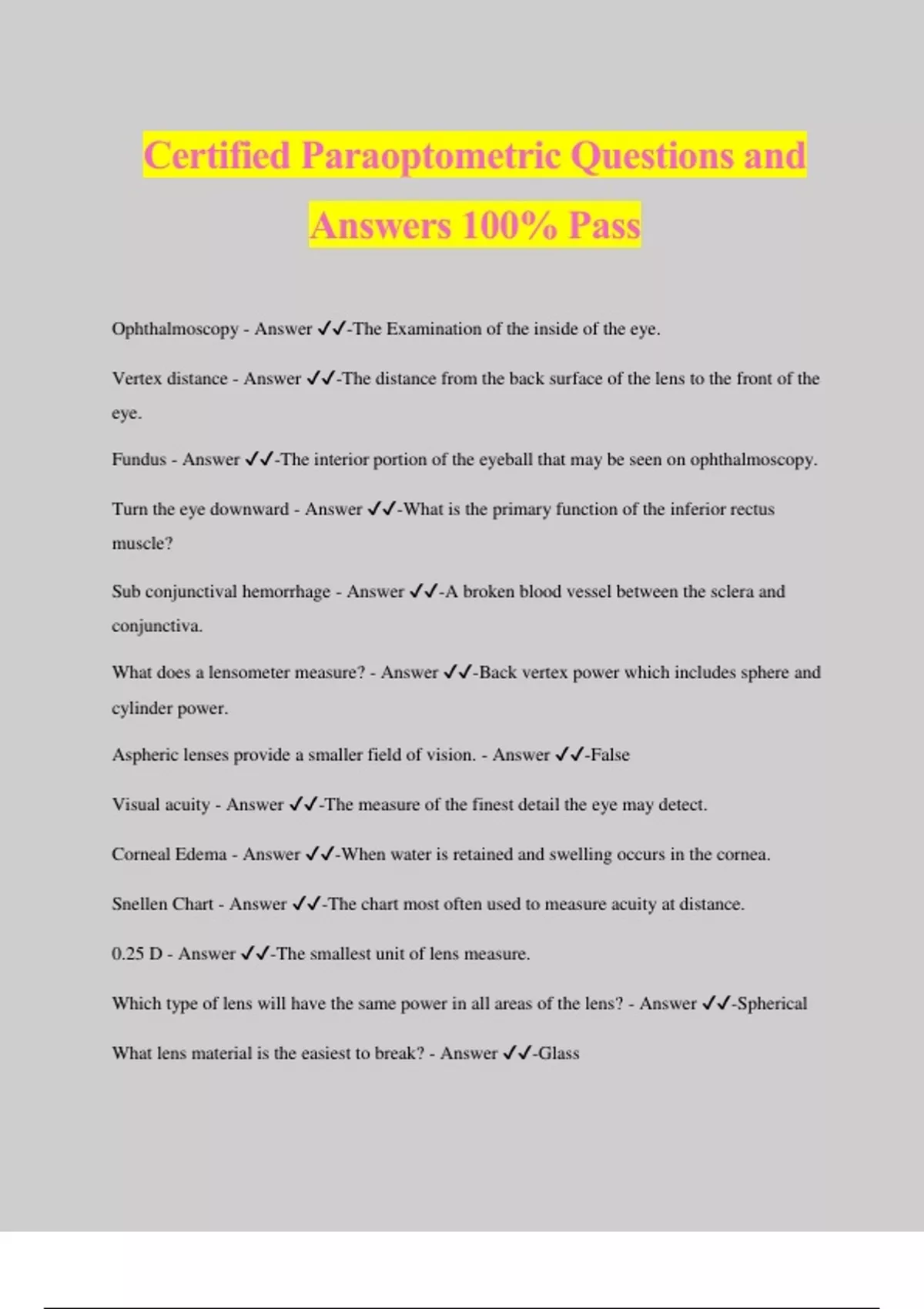 Certified Paraoptometric Questions and Answers 100% Pass

Ophthalmoscopy - Answer ✓✓-The Examination of the inside of the eye.

Vertex distance - Answer ✓✓-The distance from the back surface of the lens to the front of the eye.

Fundus - Answer ✓✓-The interior portion of the eyeball that may be seen on ophthalmoscopy.

Turn the eye downward - Answer ✓✓-What is the primary function of the inferior rectus muscle?

Sub conjunctival hemorrhage - Answer ✓✓-A broken blood vessel between the sclera and conjunctiva.

What does a lensometer measure? - Answer ✓✓-Back vertex power which includes sphere and cylinder power.

Aspheric lenses provide a smaller field of vision. - Answer ✓✓-False

Visual acuity - Answer ✓✓-The measure of the finest detail the eye may detect.

Corneal Edema - Answer ✓✓-When water is retained and swelling occurs in the cornea.

Snellen Chart - Answer ✓✓-The chart most often used to measure acuity at distance.

0.25 D - Answer ✓✓-The smallest unit of lens measure.

Which type of lens will have the same power in all areas of the lens? - Answer ✓✓-Spherical

What lens material is the easiest to break? - Answer ✓✓-Glass